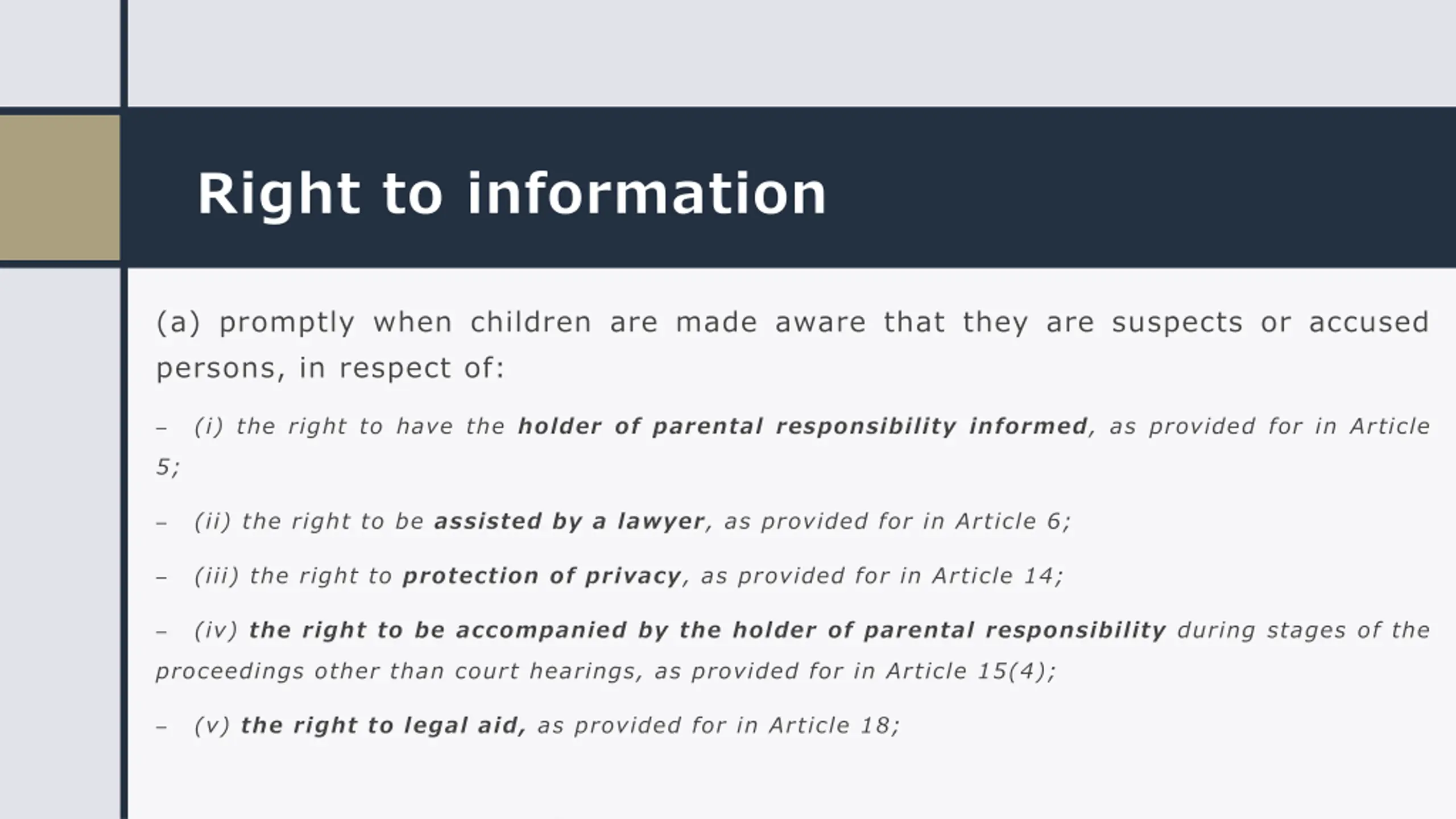 Right to information

(a) promptly when children are made aware that they are suspects or accused persons, in respect of:

– (i) the right to have the holder of parental responsibility informed, as provided for in Article 5;

– (ii) the right to be assisted by a lawyer, as provided for in Article 6;

– (iii) the right to protection of privacy, as provided for in Article 14;

– (iv) the right to be accompanied by the holder of parental responsibility during stages of the proceedings other than court hearings, as provided for in Article 15(4);

– (v) the right to legal aid, as provided for in Article 18;